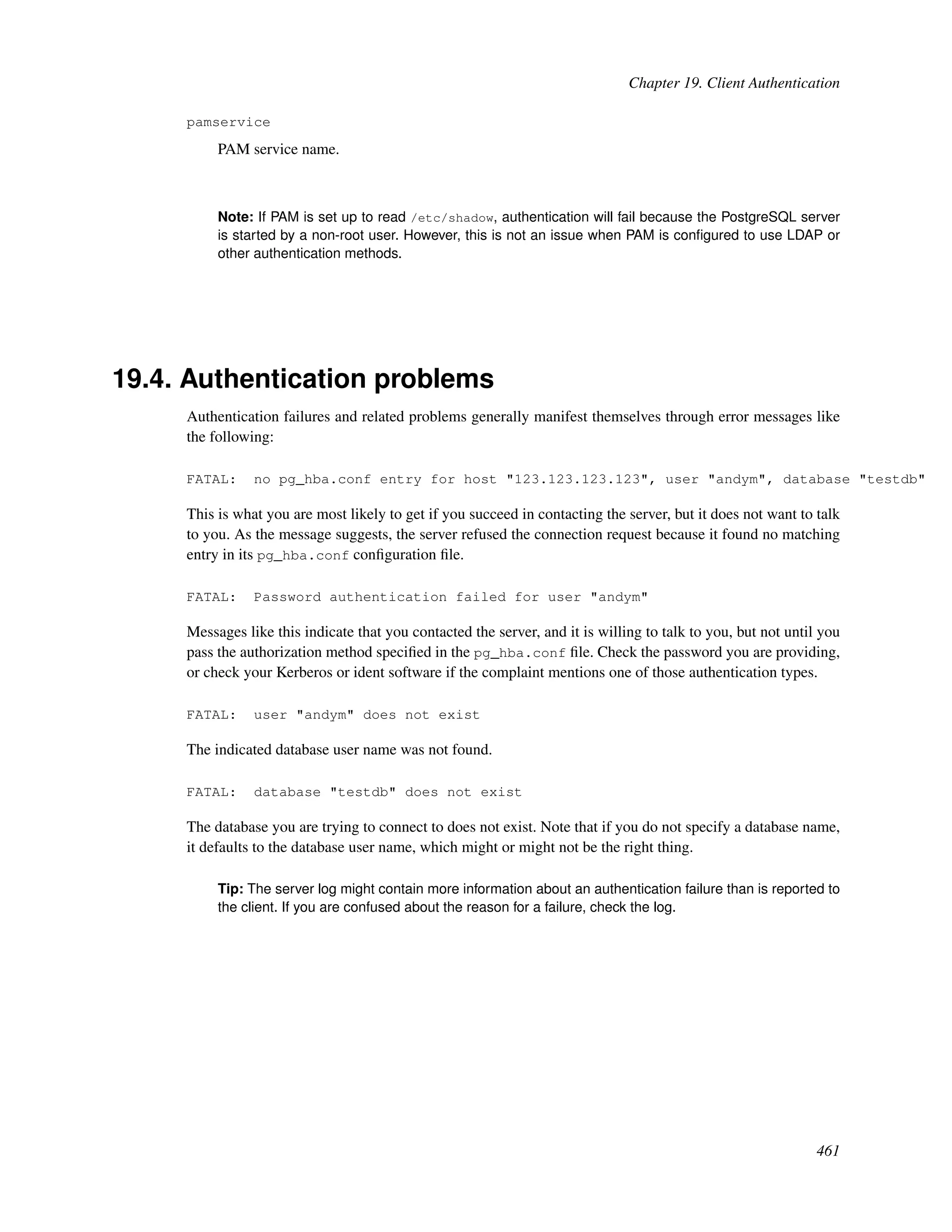 Chapter 19. Client Authentication

pamservice

PAM service name.

Note: If PAM is set up to read /etc/shadow, authentication will fail because the PostgreSQL server is started by a non-root user. However, this is not an issue when PAM is configured to use LDAP or other authentication methods.

19.4. Authentication problems

Authentication failures and related problems generally manifest themselves through error messages like the following:

FATAL:  no pg_hba.conf entry for host "123.123.123.123", user "andym", database "testdb"

This is what you are most likely to get if you succeed in contacting the server, but it does not want to talk to you. As the message suggests, the server refused the connection request because it found no matching entry in its pg_hba.conf configuration file.

FATAL:  Password authentication failed for user "andym"

Messages like this indicate that you contacted the server, and it is willing to talk to you, but not until you pass the authorization method specified in the pg_hba.conf file. Check the password you are providing, or check your Kerberos or ident software if the complaint mentions one of those authentication types.

FATAL:  user "andym" does not exist

The indicated database user name was not found.

FATAL:  database "testdb" does not exist

The database you are trying to connect to does not exist. Note that if you do not specify a database name, it defaults to the database user name, which might or might not be the right thing.

Tip: The server log might contain more information about an authentication failure than is reported to the client. If you are confused about the reason for a failure, check the log.

461